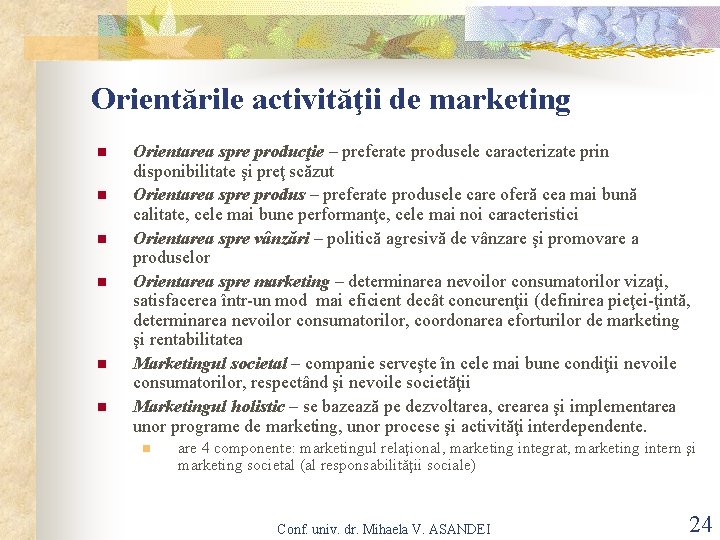 Orientările activităţii de marketing

Orientarea spre producţie – preferate produsele caracterizate prin disponibilitate şi preţ scăzut

Orientarea spre produs – preferate produsele care oferă cea mai bună calitate, cele mai bune performanţe, cele mai noi caracteristici

Orientarea spre vânzări – politică agresivă de vânzare şi promovare a produselor

Orientarea spre marketing – determinarea nevoilor consumatorilor vizaţi, satisfacerea într-un mod mai eficient decât concurenţii (definirea pieţei-ţintă, determinarea nevoilor consumatorilor, coordonarea eforturilor de marketing şi rentabilitatea

Marketingul societal – companie serveşte în cele mai bune condiţii nevoile consumatorilor, respectând şi nevoile societăţii

Marketingul holistic – se bazează pe dezvoltarea, crearea şi implementarea unor programe de marketing, unor procese şi activităţi interdependente.

are 4 componente: marketingul relaţional, marketing integrat, marketing intern şi marketing societal (al responsabilităţii sociale)

Conf. univ. dr. Mihaela V. ASANDEI

24